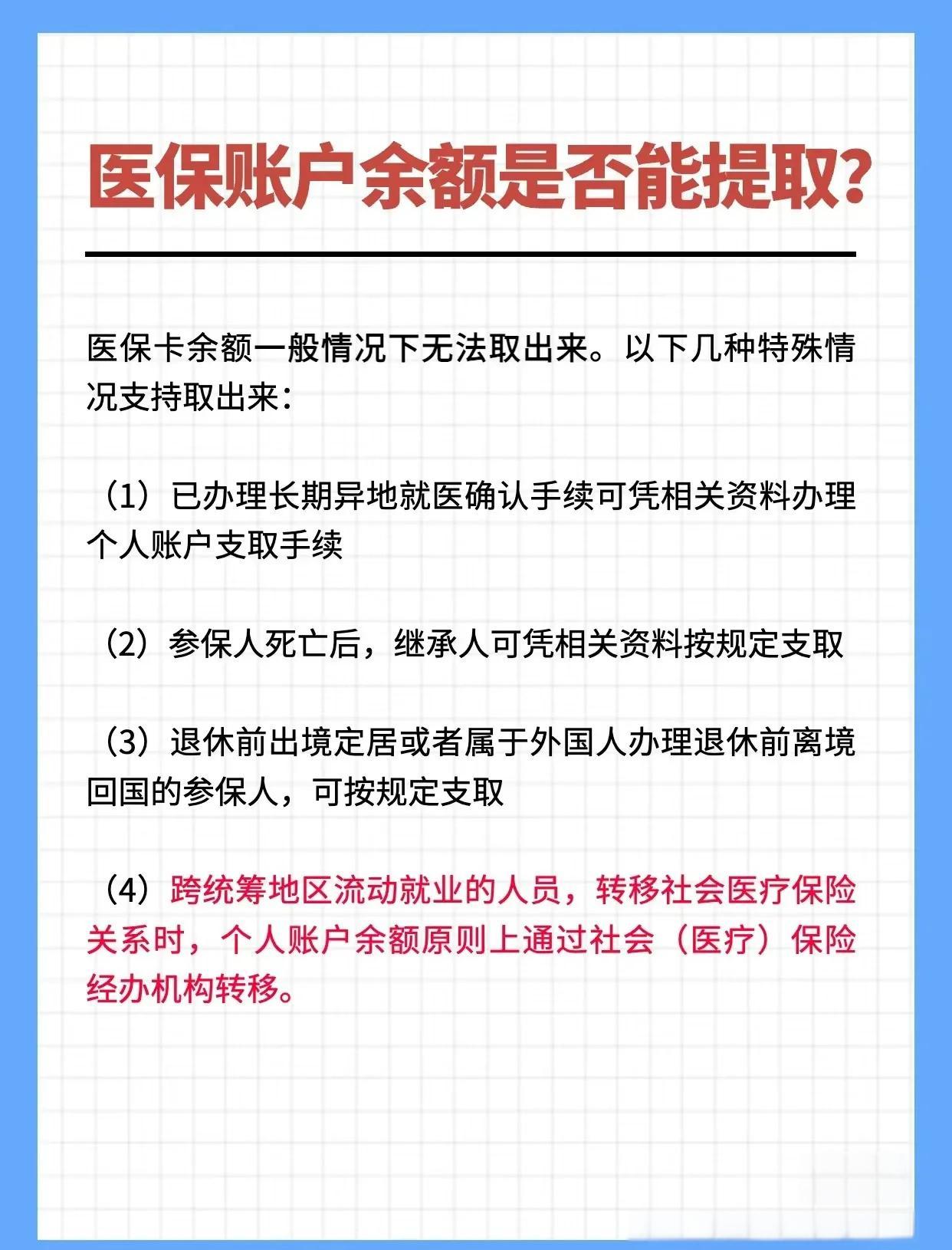 医保账户余额是否能提取?

医保卡余额一般情况下无法取出来。以下几种特殊情况支持取出来:

（1）已办理长期异地就医确认手续可凭相关资料办理个人账户支取手续

（2）参保人死亡后，继承人可凭相关资料按规定支取

（3）退休前出境定居或者属于外国人办理退休前离境回国的参保人，可按规定支取

（4）跨统筹地区流动就业的人员，转移社会医疗保险关系时，个人账户余额原则上通过社会（医疗）保险经办机构转移。